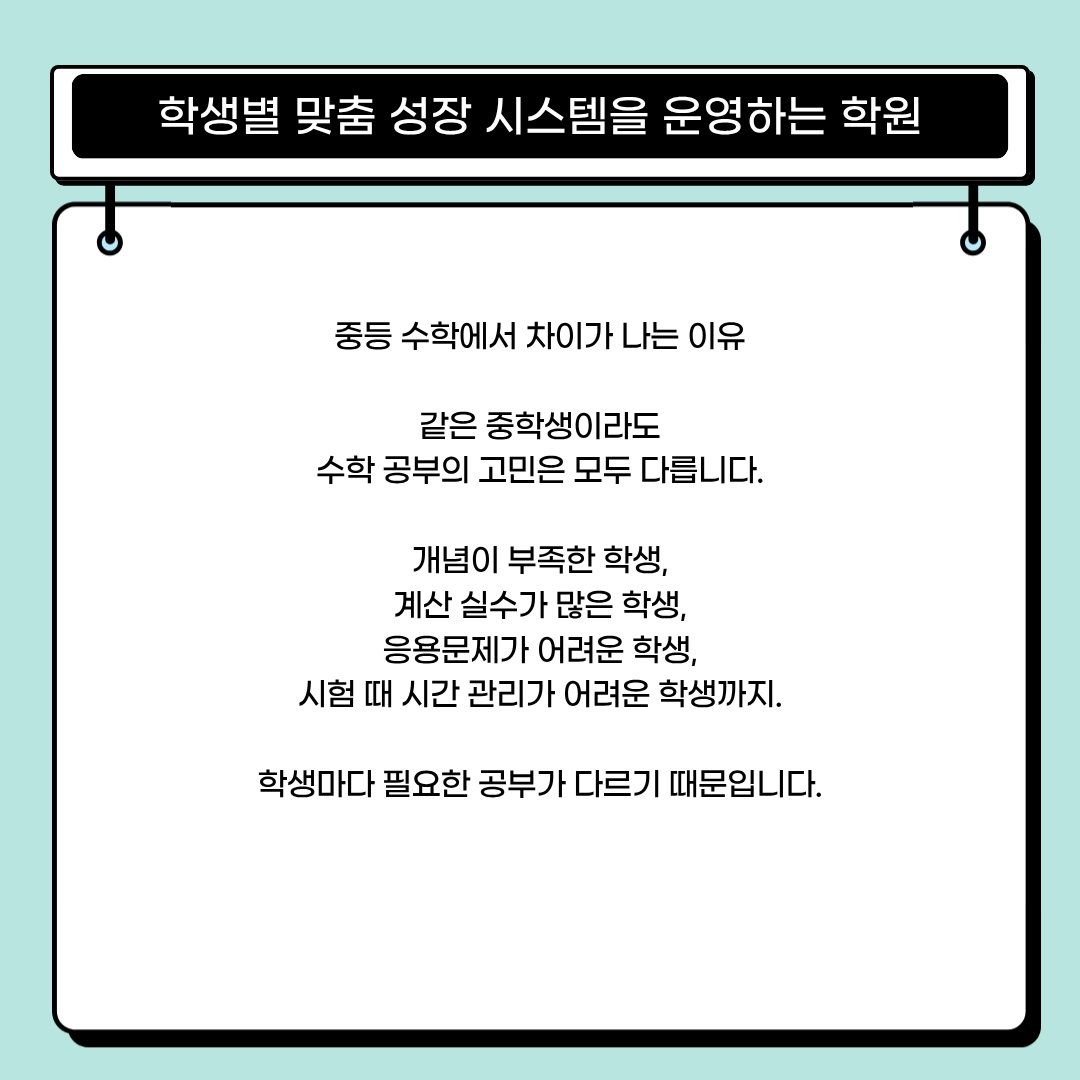 학생별 맞춤 성장 시스템을 운영하는 학원

중등 수학에서 차이가 나는 이유

같은 중학생이라도
수학 공부의 고민은 모두 다릅니다.

개념이 부족한 학생,
계산 실수가 많은 학생,
응용문제가 어려운 학생,
시험 때 시간 관리가 어려운 학생까지.

학생마다 필요한 공부가 다르기 때문입니다.